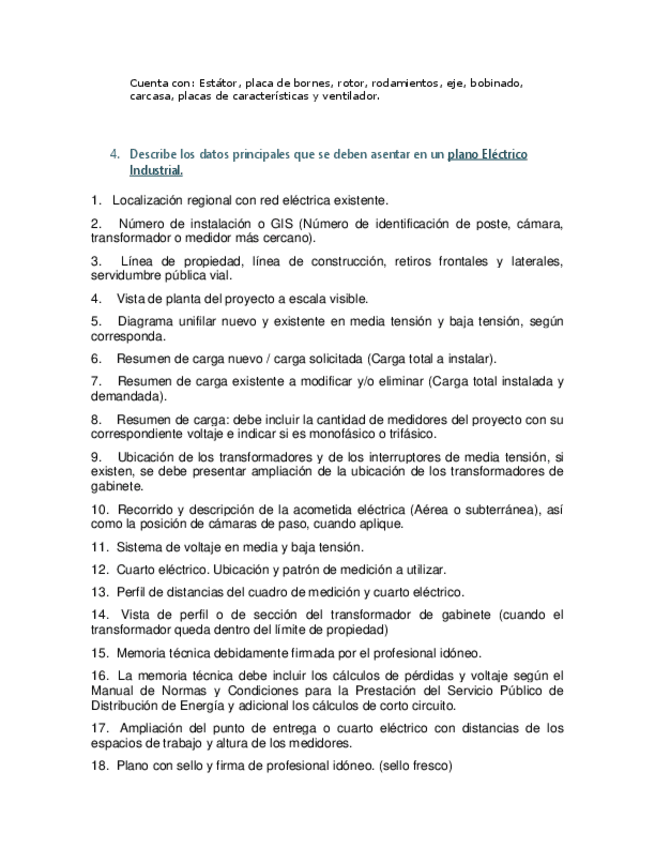 Cuenta con: Estátor, placa de bornes, rotor, rodamientos, eje, bobinado, carcasa, placas de características y ventilador.

4. Describe los datos principales que se deben asentar en un plano Eléctrico Industrial.

1. Localización regional con red eléctrica existente.

2. Número de instalación o GIS (Número de identificación de poste, cámara, transformador o medidor más cercano).

3. Línea de propiedad, línea de construcción, retiros frontales y laterales, servidumbre pública vial.

4. Vista de planta del proyecto a escala visible.

5. Diagrama unifilar nuevo y existente en media tensión y baja tensión, según corresponda.

6. Resumen de carga nuevo / carga solicitada (Carga total a instalar).

7. Resumen de carga existente a modificar y/o eliminar (Carga total instalada y demandada).

8. Resumen de carga: debe incluir la cantidad de medidores del proyecto con su correspondiente voltaje e indicar si es monofásico o trifásico.

9. Ubicación de los transformadores y de los interruptores de media tensión, si existen, se debe presentar ampliación de la ubicación de los transformadores de gabinete.

10. Recorrido y descripción de la acometida eléctrica (Aérea o subterránea), así como la posición de cámaras de paso, cuando aplique.

11. Sistema de voltaje en media y baja tensión.

12. Cuarto eléctrico. Ubicación y patrón de medición a utilizar.

13. Perfil de distancias del cuadro de medición y cuarto eléctrico.

14. Vista de perfil o de sección del transformador de gabinete (cuando el transformador queda dentro del límite de propiedad)

15. Memoria técnica debidamente firmada por el profesional idóneo.

16. La memoria técnica debe incluir los cálculos de pérdidas y voltaje según el Manual de Normas y Condiciones para la Prestación del Servicio Público de Distribución de Energía y adicional los cálculos de corto circuito.

17. Ampliación del punto de entrega o cuarto eléctrico con distancias de los espacios de trabajo y altura de los medidores.

18. Plano con sello y firma de profesional idóneo. (sello fresco)